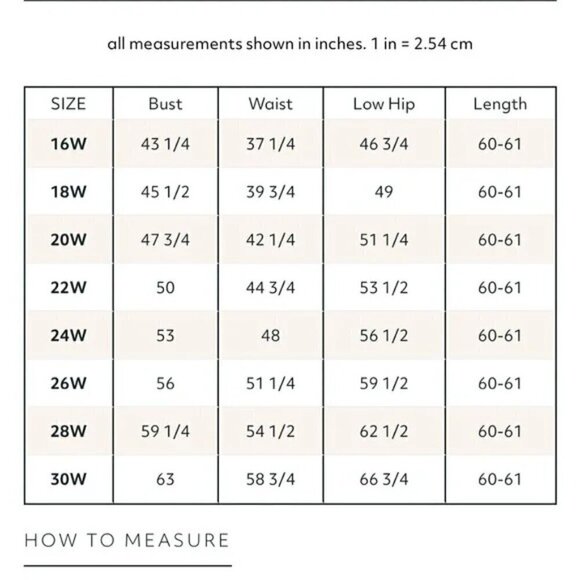 all measurements shown in inches. 1 in = 2.54 cm

| SIZE | Bust | Waist | Low Hip | Length |
|---|---|---|---|---|
| 16W | 43 1/4 | 37 1/4 | 46 3/4 | 60-61 |
| 18W | 45 1/2 | 39 3/4 | 49 | 60-61 |
| 20W | 47 3/4 | 42 1/4 | 51 1/4 | 60-61 |
| 22W | 50 | 44 3/4 | 53 1/2 | 60-61 |
| 24W | 53 | 48 | 56 1/2 | 60-61 |
| 26W | 56 | 51 1/4 | 59 1/2 | 60-61 |
| 28W | 59 1/4 | 54 1/2 | 62 1/2 | 60-61 |
| 30W | 63 | 58 3/4 | 66 3/4 | 60-61 |

HOW TO MEASURE